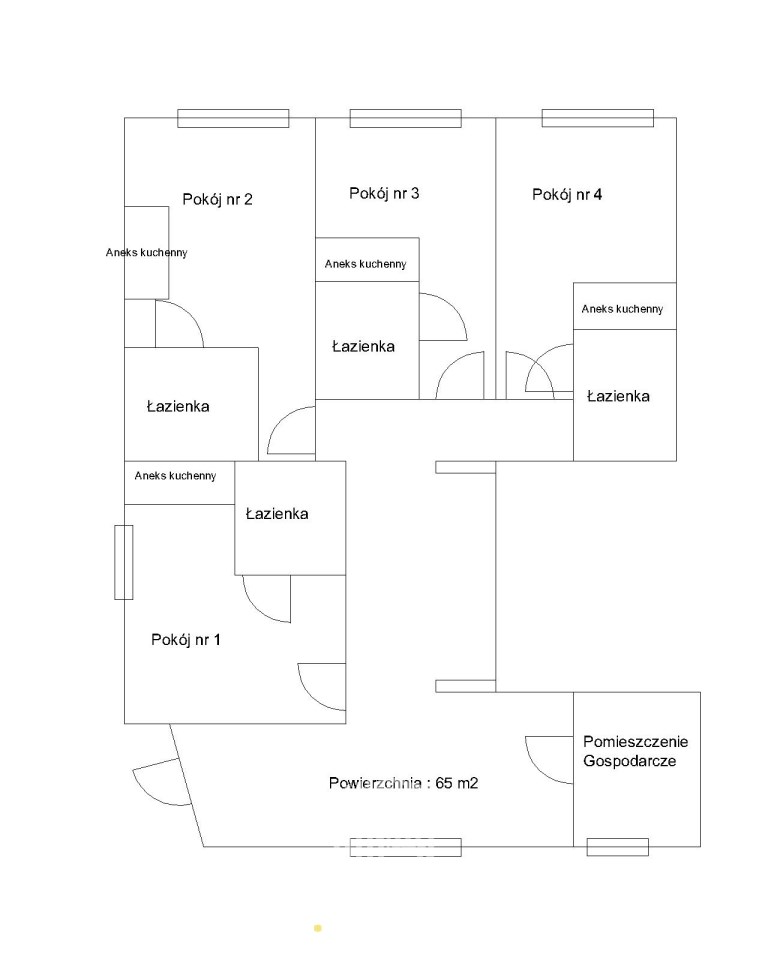 Pokój nr 2

Pokój nr 3

Pokój nr 4

Aneks kuchenny

Aneks kuchenny

Aneks kuchenny

Łazienka

Łazienka

Łazienka

Aneks kuchenny

Łazienka

Pokój nr 1

Pomieszczenie Gospodarcze

Powierzchnia : 65 m2